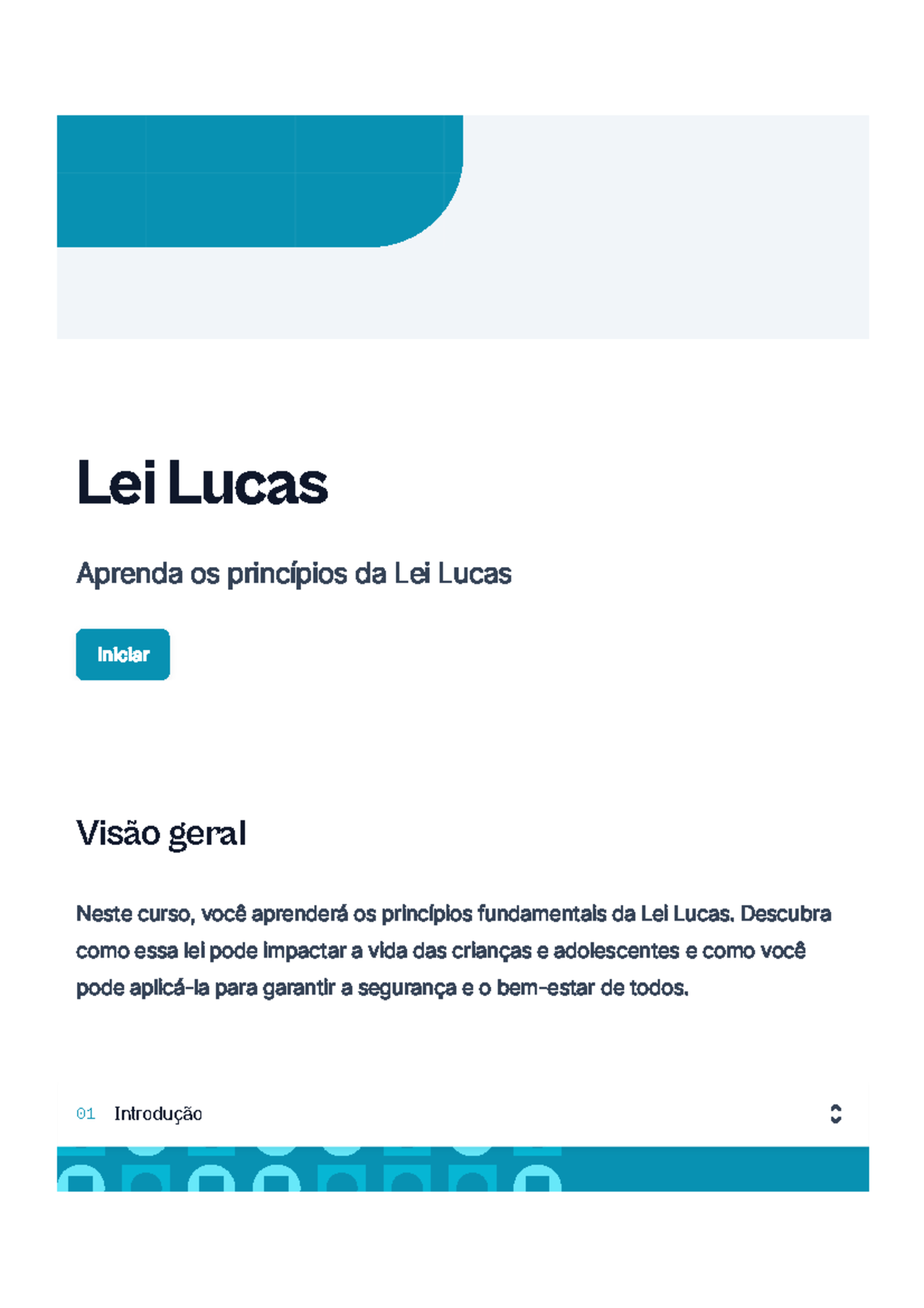 Lei Lucas

Aprenda os princípios da Lei Lucas

Iniciar

Visão geral

Neste curso, você aprenderá os princípios fundamentais da Lei Lucas. Descubra como essa lei pode impactar a vida das crianças e adolescentes e como você pode aplicá-la para garantir a segurança e o bem-estar de todos.

01 Introdução